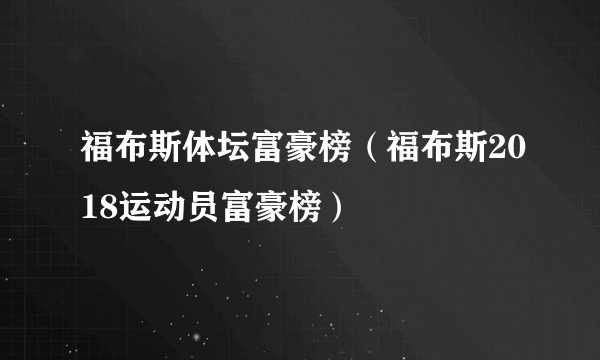 福布斯体坛富豪榜（福布斯2018运动员富豪榜）